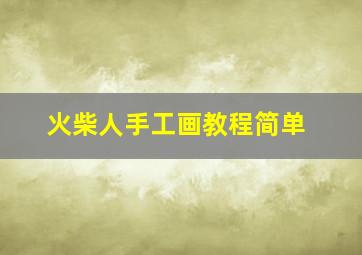 火柴人手工画教程简单